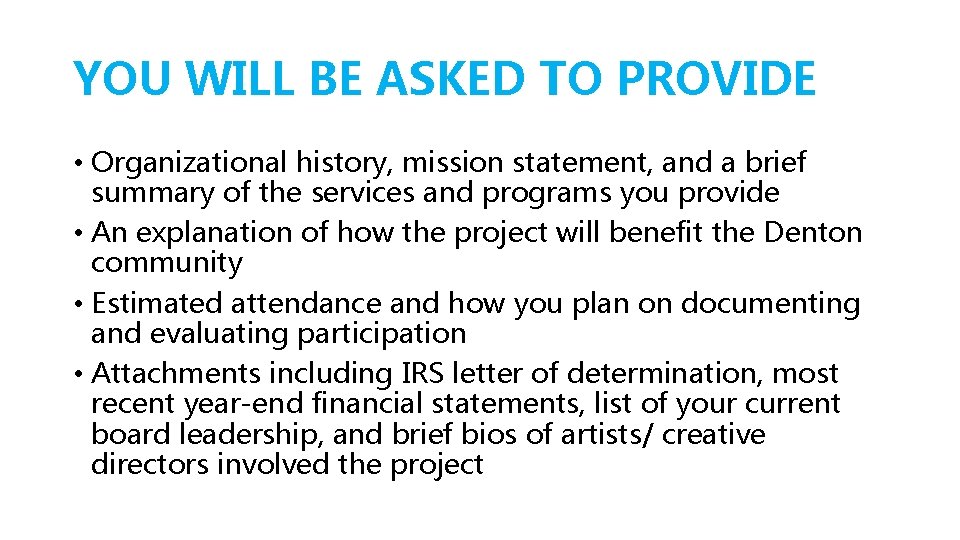 YOU WILL BE ASKED TO PROVIDE

• Organizational history, mission statement, and a brief summary of the services and programs you provide
• An explanation of how the project will benefit the Denton community
• Estimated attendance and how you plan on documenting and evaluating participation
• Attachments including IRS letter of determination, most recent year-end financial statements, list of your current board leadership, and brief bios of artists/ creative directors involved the project